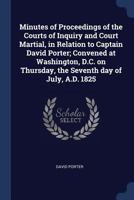 Minutes of Proceedings of the Courts of Inquiry and Court Martial, in Relation to Captain David Porter; Convened at Washington, D.C. on Thursday, the Seventh day of July, A.D. 1825

Scholar SELECT

DAVID PORTER